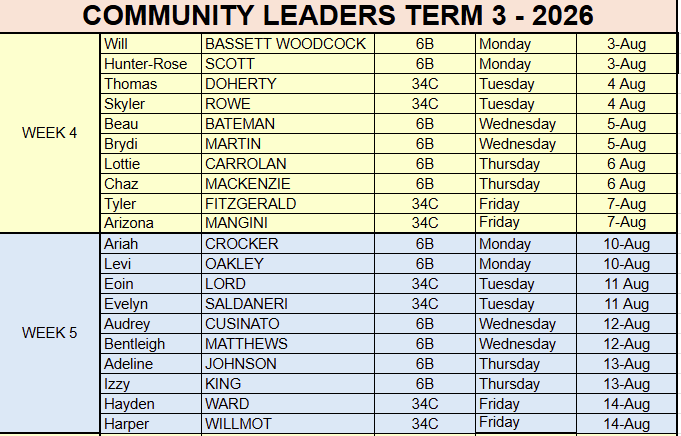 COMMUNITY LEADERS TERM 3 - 2026

| | | | | | |
|---|---|---|---|---|---|
| WEEK 4 | Will | BASSETT WOODCOCK | 6B | Monday | 3-Aug |
| | Hunter-Rose | SCOTT | 6B | Monday | 3-Aug |
| | Thomas | DOHERTY | 34C | Tuesday | 4 Aug |
| | Skyler | ROWE | 34C | Tuesday | 4 Aug |
| | Beau | BATEMAN | 6B | Wednesday | 5-Aug |
| | Brydi | MARTIN | 6B | Wednesday | 5-Aug |
| | Lottie | CARROLAN | 6B | Thursday | 6 Aug |
| | Chaz | MACKENZIE | 6B | Thursday | 6 Aug |
| | Tyler | FITZGERALD | 34C | Friday | 7-Aug |
| | Arizona | MANGINI | 34C | Friday | 7-Aug |
| WEEK 5 | Ariah | CROCKER | 6B | Monday | 10-Aug |
| | Levi | OAKLEY | 6B | Monday | 10-Aug |
| | Eoin | LORD | 34C | Tuesday | 11 Aug |
| | Evelyn | SALDANERI | 34C | Tuesday | 11 Aug |
| | Audrey | CUSINATO | 6B | Wednesday | 12-Aug |
| | Bentleigh | MATTHEWS | 6B | Wednesday | 12-Aug |
| | Adeline | JOHNSON | 6B | Thursday | 13-Aug |
| | Izzy | KING | 6B | Thursday | 13-Aug |
| | Hayden | WARD | 34C | Friday | 14-Aug |
| | Harper | WILLMOT | 34C | Friday | 14-Aug |